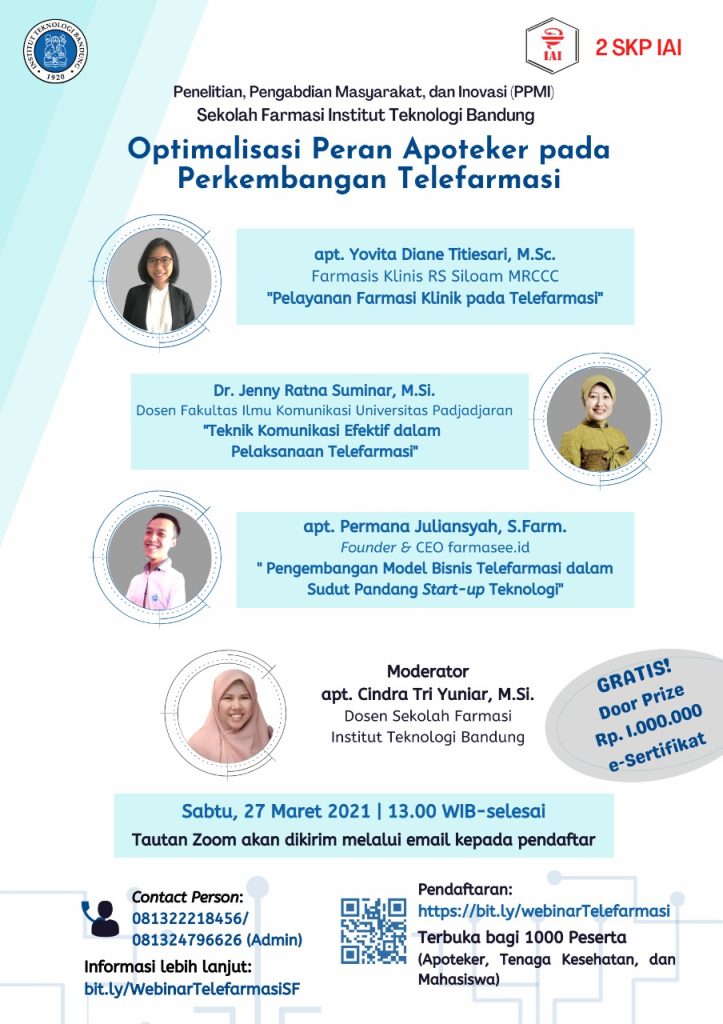 INSTITUT TEKNOLOGI BANDUNG 1920

IAI

2 SKP IAI

Penelitian, Pengabdian Masyarakat, dan Inovasi (PPMI)
Sekolah Farmasi Institut Teknologi Bandung

Optimalisasi Peran Apoteker pada Perkembangan Telefarmasi

apt. Yovita Diane Titiesari, M.Sc.
Farmasis Klinis RS Siloam MRCCC
"Pelayanan Farmasi Klinik pada Telefarmasi"

Dr. Jenny Ratna Suminar, M.Si.
Dosen Fakultas Ilmu Komunikasi Universitas Padjadjaran
"Teknik Komunikasi Efektif dalam Pelaksanaan Telefarmasi"

apt. Permana Juliansyah, S.Farm.
Founder & CEO farmasee.id
" Pengembangan Model Bisnis Telefarmasi dalam Sudut Pandang Start-up Teknologi"

Moderator
apt. Cindra Tri Yuniar, M.Si.
Dosen Sekolah Farmasi
Institut Teknologi Bandung

GRATIS!
Door Prize
Rp. 1.000.000
e-Sertifikat

Sabtu, 27 Maret 2021 | 13.00 WIB-selesai
Tautan Zoom akan dikirim melalui email kepada pendaftar

Contact Person:
081322218456/
081324796626 (Admin)

Informasi lebih lanjut:
bit.ly/WebinarTelefarmasiSF

Pendaftaran:
https://bit.ly/webinarTelefarmasi
Terbuka bagi 1000 Peserta
(Apoteker, Tenaga Kesehatan, dan Mahasiswa)